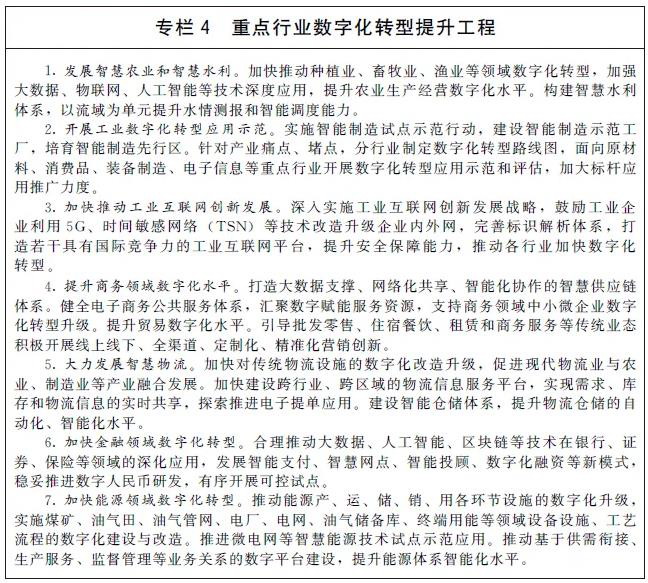 专栏 4　重点行业数字化转型提升工程

1. 发展智慧农业和智慧水利。加快推动种植业、畜牧业、渔业等领域数字化转型，加强大数据、物联网、人工智能等技术深度应用，提升农业生产经营数字化水平。构建智慧水利体系，以流域为单元提升水情测报和智能调度能力。

2. 开展工业数字化转型应用示范。实施智能制造试点示范行动，建设智能制造示范工厂，培育智能制造先行区。针对产业痛点、堵点，分行业制定数字化转型路线图，面向原材料、消费品、装备制造、电子信息等重点行业开展数字化转型应用示范和评估，加大标杆应用推广力度。

3. 加快推动工业互联网创新发展。深入实施工业互联网创新发展战略，鼓励工业企业利用 5G、时间敏感网络（TSN）等技术改造升级企业内外网，完善标识解析体系，打造若干具有国际竞争力的工业互联网平台，提升安全保障能力，推动各行业加快数字化转型。

4. 提升商务领域数字化水平。打造大数据支撑、网络化共享、智能化协作的智慧供应链体系。健全电子商务公共服务体系，汇聚数字赋能服务资源，支持商务领域中小微企业数字化转型升级。提升贸易数字化水平。引导批发零售、住宿餐饮、租赁和商务服务等传统业态积极开展线上线下、全渠道、定制化、精准化营销创新。

5. 大力发展智慧物流。加快对传统物流设施的数字化改造升级，促进现代物流业与农业、制造业等产业融合发展。加快建设跨行业、跨区域的物流信息服务平台，实现需求、库存和物流信息的实时共享，探索推进电子提单应用。建设智能仓储体系，提升物流仓储的自动化、智能化水平。

6. 加快金融领域数字化转型。合理推动大数据、人工智能、区块链等技术在银行、证券、保险等领域的深化应用，发展智能支付、智慧网点、智能投顾、数字化融资等新模式，稳妥推进数字人民币研发，有序开展可控试点。

7. 加快能源领域数字化转型。推动能源产、运、储、销、用各环节设施的数字化升级，实施煤矿、油气田、油气管网、电厂、电网、油气储备库、终端用能等领域设备设施、工艺流程的数字化建设与改造。推进微电网等智慧能源技术试点示范应用。推动基于供需衔接、生产服务、监督管理等业务关系的数字平台建设，提升能源体系智能化水平。